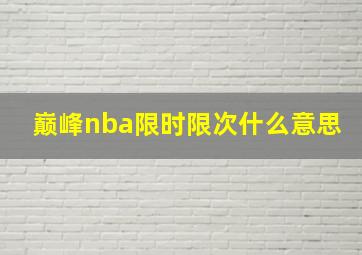 巅峰nba限时限次什么意思